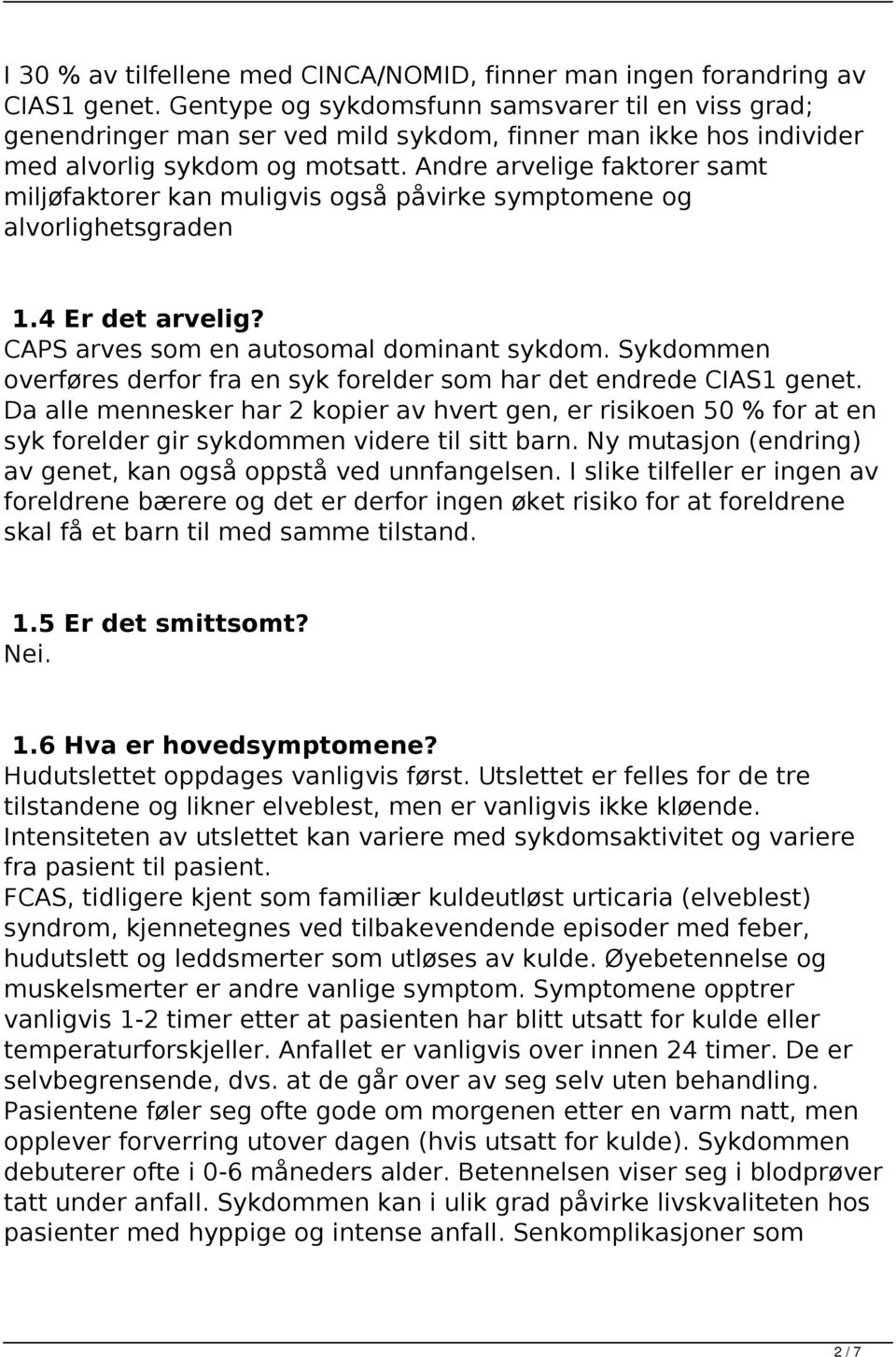 I 30 % av tilfellene med CINCA/NOMID, finner man ingen forandring av CIAS1 genet. Gentype og sykdomsfunn samsvarer til en viss grad; genendringer man ser ved mild sykdom, finner man ikke hos individer med alvorlig sykdom og motsatt. Andre arvelige faktorer samt miljøfaktorer kan muligvis også påvirke symptomene og alvorlighetsgraden

1.4 Er det arvelig?
CAPS arves som en autosomal dominant sykdom. Sykdommen overføres derfor fra en syk forelder som har det endrede CIAS1 genet. Da alle mennesker har 2 kopier av hvert gen, er risikoen 50 % for at en syk forelder gir sykdommen videre til sitt barn. Ny mutasjon (endring) av genet, kan også oppstå ved unnfangelsen. I slike tilfeller er ingen av foreldrene bærere og det er derfor ingen øket risiko for at foreldrene skal få et barn til med samme tilstand.

1.5 Er det smittsomt?
Nei.

1.6 Hva er hovedsymptomene?
Hudutslettet oppdages vanligvis først. Utslettet er felles for de tre tilstandene og likner elveblest, men er vanligvis ikke kløende. Intensiteten av utslettet kan variere med sykdomsaktivitet og variere fra pasient til pasient.
FCAS, tidligere kjent som familiær kuldeutløst urticaria (elveblest) syndrom, kjennetegnes ved tilbakevendende episoder med feber, hudutslett og leddsmerter som utløses av kulde. Øyebetennelse og muskelsmerter er andre vanlige symptom. Symptomene opptrer vanligvis 1-2 timer etter at pasienten har blitt utsatt for kulde eller temperaturforskjeller. Anfallet er vanligvis over innen 24 timer. De er selvbegrensende, dvs. at de går over av seg selv uten behandling. Pasientene føler seg ofte gode om morgenen etter en varm natt, men opplever forverring utover dagen (hvis utsatt for kulde). Sykdommen debuterer ofte i 0-6 måneders alder. Betennelsen viser seg i blodprøver tatt under anfall. Sykdommen kan i ulik grad påvirke livskvaliteten hos pasienter med hyppige og intense anfall. Senkomplikasjoner som

2 / 7